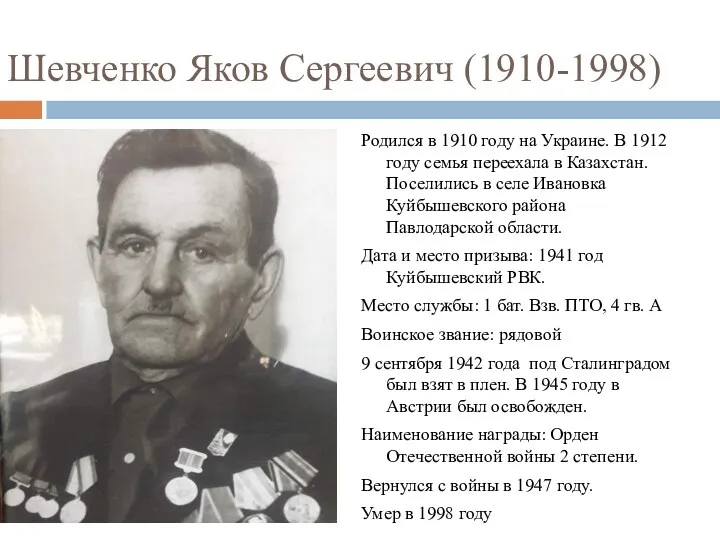 Шевченко Яков Сергеевич (1910-1998)

Родился в 1910 году на Украине. В 1912 году семья переехала в Казахстан. Поселились в селе Ивановка Куйбышевского района Павлодарской области.

Дата и место призыва: 1941 год Куйбышевский РВК.

Место службы: 1 бат. Взв. ПТО, 4 гв. А

Воинское звание: рядовой

9 сентября 1942 года под Сталинградом был взят в плен. В 1945 году в Австрии был освобожден.

Наименование награды: Орден Отечественной войны 2 степени.

Вернулся с войны в 1947 году.

Умер в 1998 году